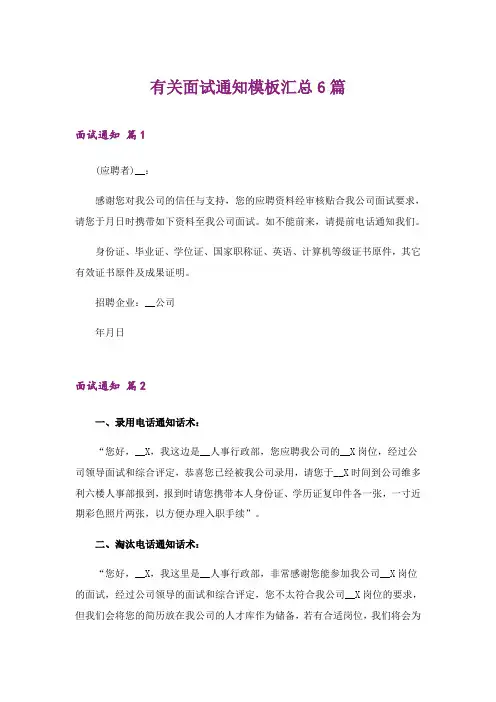 有关面试通知模板汇总 6 篇

面试通知 篇 1

(应聘者)__：

感谢您对我公司的信任与支持，您的应聘资料经审核贴合我公司面试要求，请您于月日时携带如下资料至我公司面试。如不能前来，请提前电话通知我们。

身份证、毕业证、学位证、国家职称证、英语、计算机等级证书原件，其它有效证书原件及成果证明。

招聘企业：__公司

年月日

面试通知 篇 2

一、录用电话通知话术：

“您好，__X，我这边是__人事行政部，您应聘我公司的__X 岗位，经过公司领导面试和综合评定，恭喜您已经被我公司录用，请您于__X 时间到公司维多利六楼人事部报到，报到时请您携带本人身份证、学历证复印件各一张，一寸近期彩色照片两张，以方便办理入职手续”。

二、淘汰电话通知话术：

“您好，__X，我这里是__人事行政部，非常感谢您能参加我公司__X 岗位的面试，经过公司领导的面试和综合评定，您不太符合我公司__X 岗位的要求，但我们会将您的简历放在我公司的人才库作为储备，若有合适岗位，我们将会为